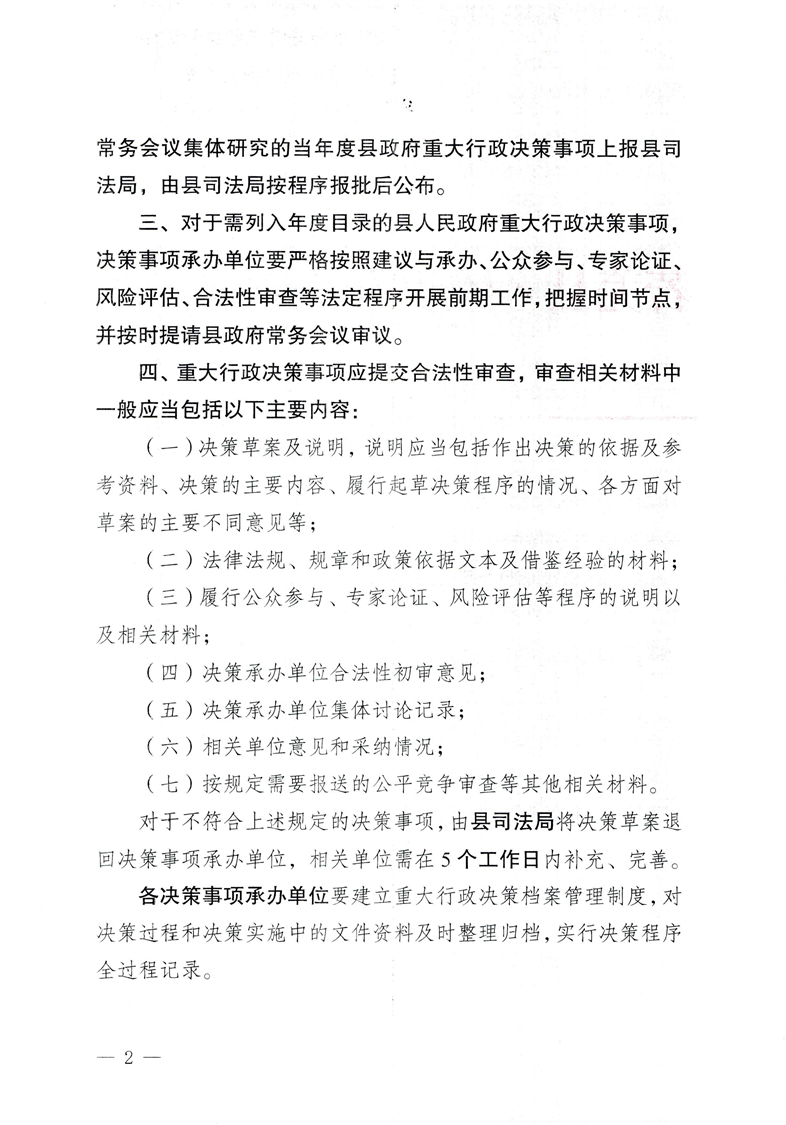 常务会议集体研究的当年度县政府重大行政决策事项上报县司法局，由县司法局按程序报批后公布。

三、对于需列入年度目录的县人民政府重大行政决策事项，决策事项承办单位要严格按照建议与承办、公众参与、专家论证、风险评估、合法性审查等法定程序开展前期工作，把握时间节点，并按时提请县政府常务会议审议。

四、重大行政决策事项应提交合法性审查，审查相关材料中一般应当包括以下主要内容：

（一）决策草案及说明，说明应当包括作出决策的依据及参考资料、决策的主要内容、履行起草决策程序的情况、各方面对草案的主要不同意见等；

（二）法律法规、规章和政策依据文本及借鉴经验的材料；

（三）履行公众参与、专家论证、风险评估等程序的说明以及相关材料；

（四）决策承办单位合法性初审意见；

（五）决策承办单位集体讨论记录；

（六）相关单位意见和采纳情况；

（七）按规定需要报送的公平竞争审查等其他相关材料。

对于不符合上述规定的决策事项，由县司法局将决策草案退回决策事项承办单位，相关单位需在5个工作日内补充、完善。

各决策事项承办单位要建立重大行政决策档案管理制度，对决策过程和决策实施中的文件资料及时整理归档，实行决策程序全过程记录。

— 2 —